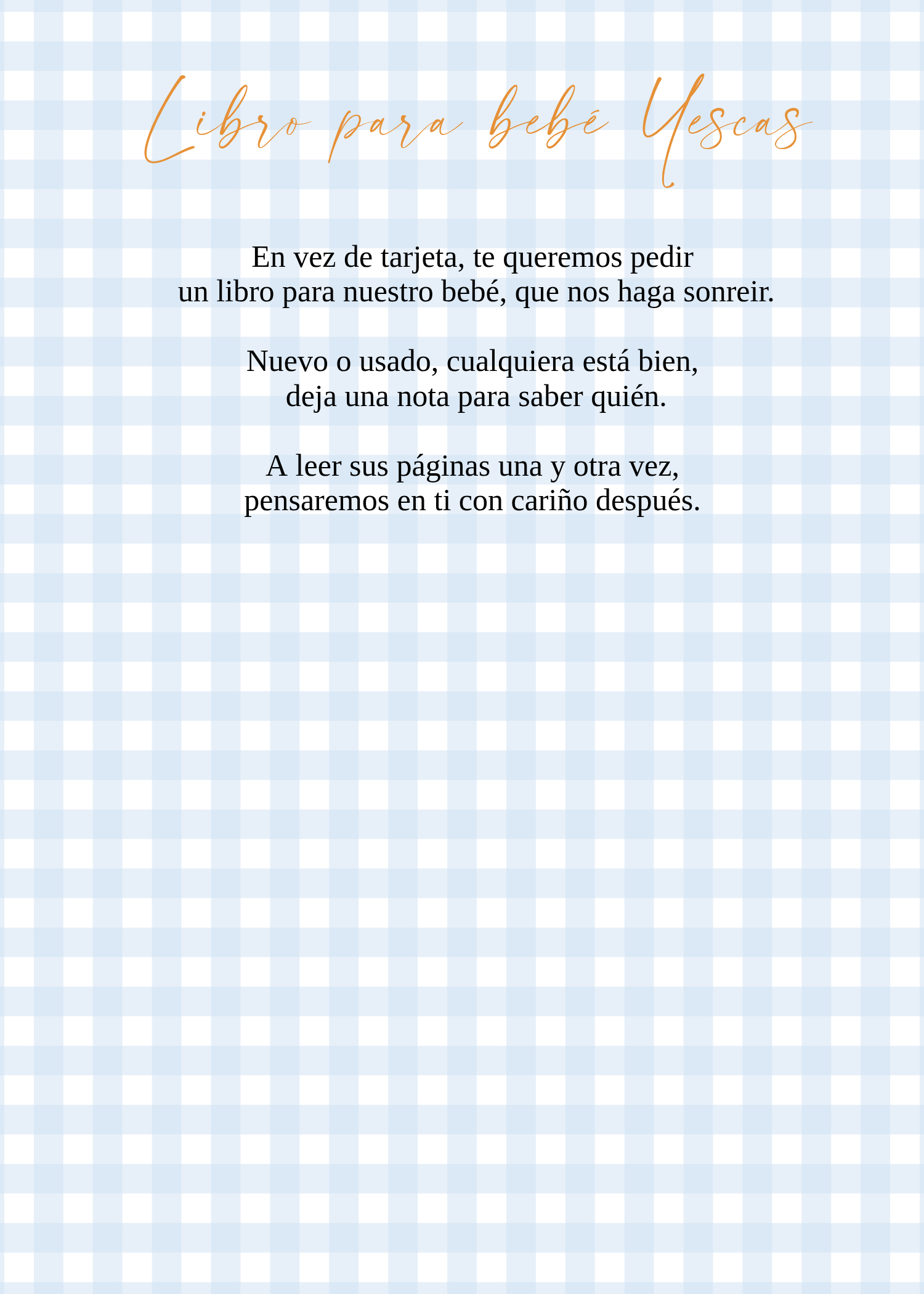 Libro para bebé Yescas

En vez de tarjeta, te queremos pedir
un libro para nuestro bebé, que nos haga sonreir.

Nuevo o usado, cualquiera está bien,
deja una nota para saber quién.

A leer sus páginas una y otra vez,
pensaremos en ti con cariño después.